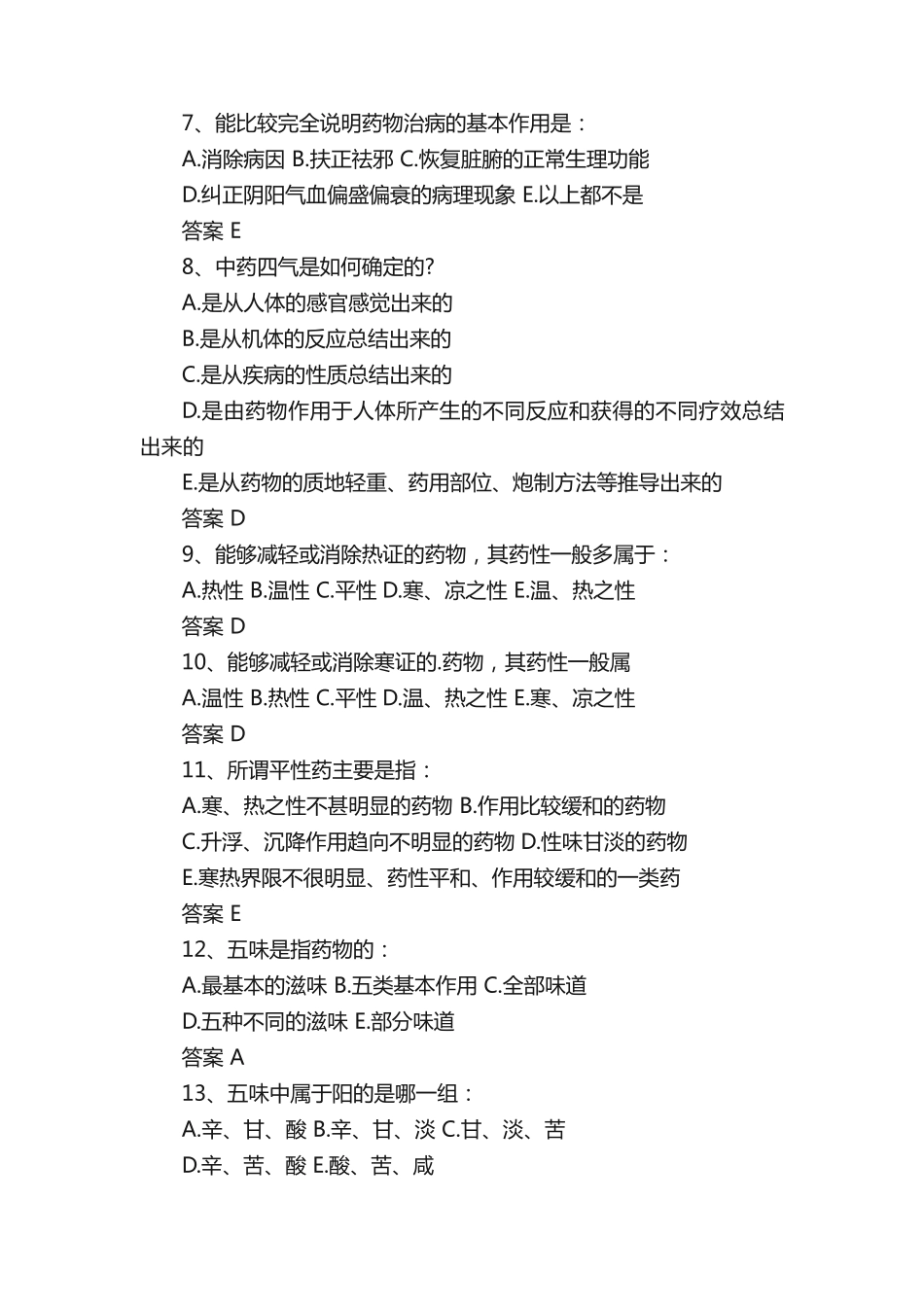 7、能比较完全说明药物治病的基本作用是：

A.消除病因 B.扶正祛邪 C.恢复脏腑的正常生理功能

D.纠正阴阳气血偏盛偏衰的病理现象 E.以上都不是

答案 E

8、中药四气是如何确定的?

A.是从人体的感官感觉出来的

B.是从机体的反应总结出来的

C.是从疾病的性质总结出来的

D.是由药物作用于人体所产生的不同反应和获得的不同疗效总结出来的

E.是从药物的质地轻重、药用部位、炮制方法等推导出来的

答案 D

9、能够减轻或消除热证的药物，其药性一般多属于：

A.热性 B.温性 C.平性 D.寒、凉之性 E.温、热之性

答案 D

10、能够减轻或消除寒证的.药物，其药性一般属

A.温性 B.热性 C.平性 D.温、热之性 E.寒、凉之性

答案 D

11、所谓平性药主要是指：

A.寒、热之性不甚明显的药物 B.作用比较缓和的药物

C.升浮、沉降作用趋向不明显的药物 D.性味甘淡的药物

E.寒热界限不很明显、药性平和、作用较缓和的一类药

答案 E

12、五味是指药物的：

A.最基本的滋味 B.五类基本作用 C.全部味道

D.五种不同的滋味 E.部分味道

答案 A

13、五味中属于阳的是哪一组：

A.辛、甘、酸 B.辛、甘、淡 C.甘、淡、苦

D.辛、苦、酸 E.酸、苦、咸